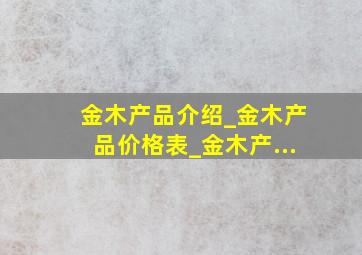 金木产品介绍_金木产品价格表_金木产...